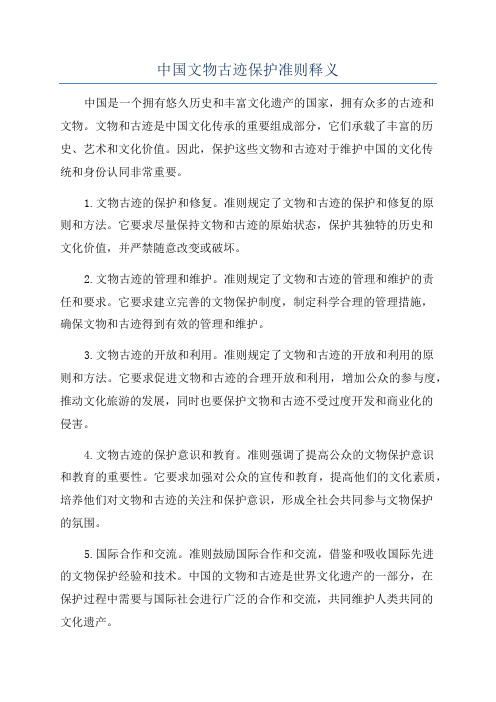 中国文物古迹保护准则释义

中国是一个拥有悠久历史和丰富文化遗产的国家，拥有众多的古迹和文物。文物和古迹是中国文化传承的重要组成部分，它们承载了丰富的历史、艺术和文化价值。因此，保护这些文物和古迹对于维护中国的文化传统和身份认同非常重要。

1.文物古迹的保护和修复。准则规定了文物和古迹的保护和修复的原则和方法。它要求尽量保持文物和古迹的原始状态，保护其独特的历史和文化价值，并严禁随意改变或破坏。

2.文物古迹的管理和维护。准则规定了文物和古迹的管理和维护的责任和要求。它要求建立完善的文物保护制度，制定科学合理的管理措施，确保文物和古迹得到有效的管理和维护。

3.文物古迹的开放和利用。准则规定了文物和古迹的开放和利用的原则和方法。它要求促进文物和古迹的合理开放和利用，增加公众的参与度，推动文化旅游的发展，同时也要保护文物和古迹不受过度开发和商业化的侵害。

4.文物古迹的保护意识和教育。准则强调了提高公众的文物保护意识和教育的重要性。它要求加强对公众的宣传和教育，提高他们的文化素质，培养他们对文物和古迹的关注和保护意识，形成全社会共同参与文物保护的氛围。

5.国际合作和交流。准则鼓励国际合作和交流，借鉴和吸收国际先进的文物保护经验和技术。中国的文物和古迹是世界文化遗产的一部分，在保护过程中需要与国际社会进行广泛的合作和交流，共同维护人类共同的文化遗产。